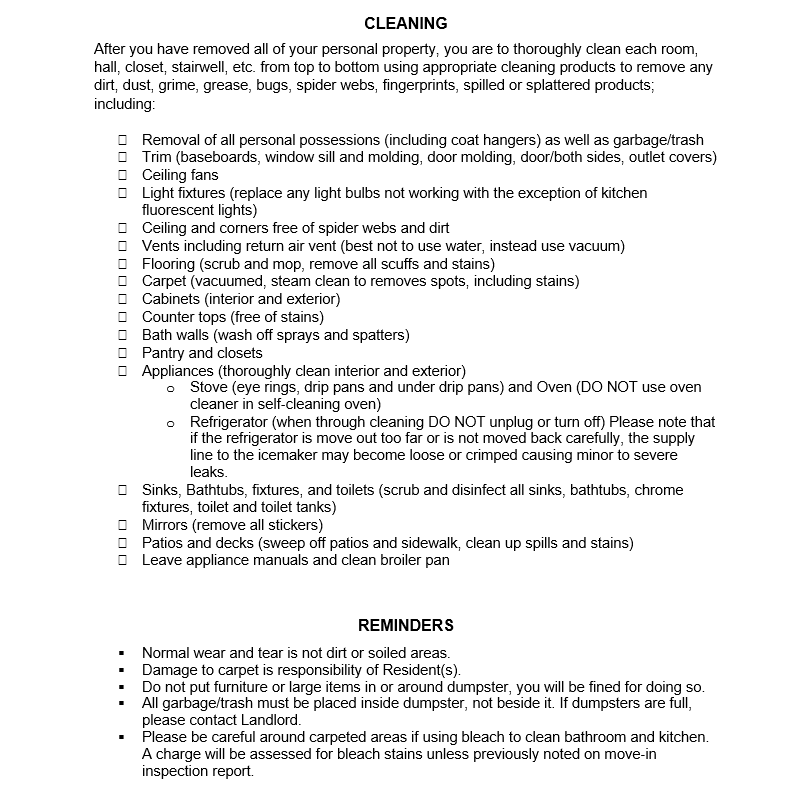 CLEANING

After you have removed all of your personal property, you are to thoroughly clean each room, hall, closet, stairwell, etc. from top to bottom using appropriate cleaning products to remove any dirt, dust, grime, grease, bugs, spider webs, fingerprints, spilled or splattered products; including:

☐ Removal of all personal possessions (including coat hangers) as well as garbage/trash
☐ Trim (baseboards, window sill and molding, door molding, door/both sides, outlet covers)
☐ Ceiling fans
☐ Light fixtures (replace any light bulbs not working with the exception of kitchen fluorescent lights)
☐ Ceiling and corners free of spider webs and dirt
☐ Vents including return air vent (best not to use water, instead use vacuum)
☐ Flooring (scrub and mop, remove all scuffs and stains)
☐ Carpet (vacuumed, steam clean to removes spots, including stains)
☐ Cabinets (interior and exterior)
☐ Counter tops (free of stains)
☐ Bath walls (wash off sprays and spatters)
☐ Pantry and closets
☐ Appliances (thoroughly clean interior and exterior)
o Stove (eye rings, drip pans and under drip pans) and Oven (DO NOT use oven cleaner in self-cleaning oven)
o Refrigerator (when through cleaning DO NOT unplug or turn off) Please note that if the refrigerator is move out too far or is not moved back carefully, the supply line to the icemaker may become loose or crimped causing minor to severe leaks.
☐ Sinks, Bathtubs, fixtures, and toilets (scrub and disinfect all sinks, bathtubs, chrome fixtures, toilet and toilet tanks)
☐ Mirrors (remove all stickers)
☐ Patios and decks (sweep off patios and sidewalk, clean up spills and stains)
☐ Leave appliance manuals and clean broiler pan

REMINDERS

▪ Normal wear and tear is not dirt or soiled areas.
▪ Damage to carpet is responsibility of Resident(s).
▪ Do not put furniture or large items in or around dumpster, you will be fined for doing so.
▪ All garbage/trash must be placed inside dumpster, not beside it. If dumpsters are full, please contact Landlord.
▪ Please be careful around carpeted areas if using bleach to clean bathroom and kitchen. A charge will be assessed for bleach stains unless previously noted on move-in inspection report.